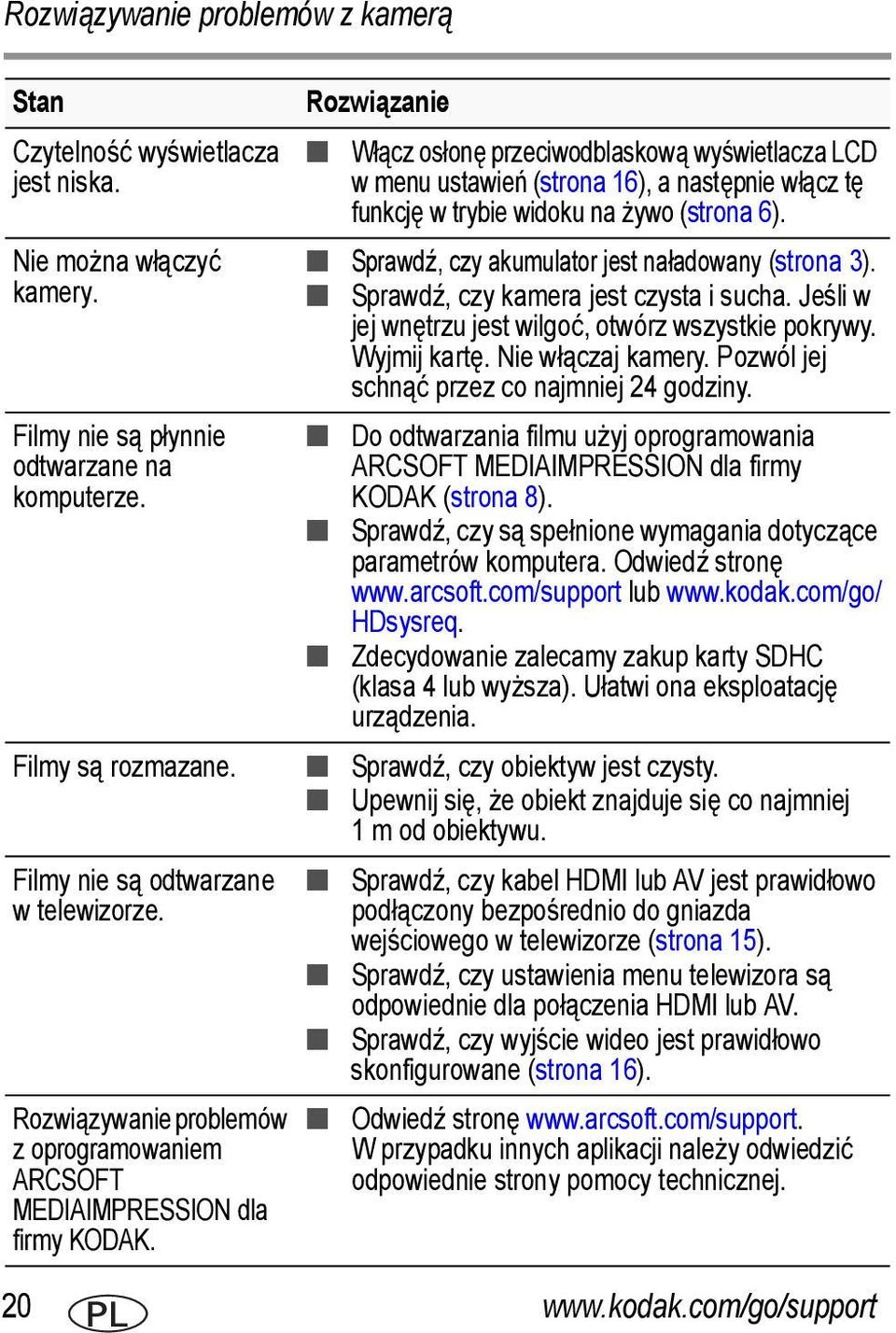 Rozwiązywanie problemów z kamerą

| Stan | Rozwiązanie |
|---|---|
| Czytelność wyświetlacza jest niska. | ■ Włącz osłonę przeciwodblaskową wyświetlacza LCD w menu ustawień (strona 16), a następnie włącz tę funkcję w trybie widoku na żywo (strona 6). |
| Nie można włączyć kamery. | ■ Sprawdź, czy akumulator jest naładowany (strona 3). ■ Sprawdź, czy kamera jest czysta i sucha. Jeśli w jej wnętrzu jest wilgoć, otwórz wszystkie pokrywy. Wyjmij kartę. Nie włączaj kamery. Pozwól jej schnąć przez co najmniej 24 godziny. |
| Filmy nie są płynnie odtwarzane na komputerze. | ■ Do odtwarzania filmu użyj oprogramowania ARCSOFT MEDIAIMPRESSION dla firmy KODAK (strona 8). ■ Sprawdź, czy są spełnione wymagania dotyczące parametrów komputera. Odwiedź stronę www.arcsoft.com/support lub www.kodak.com/go/HDsysreq. ■ Zdecydowanie zalecamy zakup karty SDHC (klasa 4 lub wyższa). Ułatwi ona eksploatację urządzenia. |
| Filmy są rozmazane. | ■ Sprawdź, czy obiektyw jest czysty. ■ Upewnij się, że obiekt znajduje się co najmniej 1 m od obiektywu. |
| Filmy nie są odtwarzane w telewizorze. | ■ Sprawdź, czy kabel HDMI lub AV jest prawidłowo podłączony bezpośrednio do gniazda wejściowego w telewizorze (strona 15). ■ Sprawdź, czy ustawienia menu telewizora są odpowiednie dla połączenia HDMI lub AV. ■ Sprawdź, czy wyjście wideo jest prawidłowo skonfigurowane (strona 16). |
| Rozwiązywanie problemów z oprogramowaniem ARCSOFT MEDIAIMPRESSION dla firmy KODAK. | ■ Odwiedź stronę www.arcsoft.com/support. W przypadku innych aplikacji należy odwiedzić odpowiednie strony pomocy technicznej. |

20 PL www.kodak.com/go/support